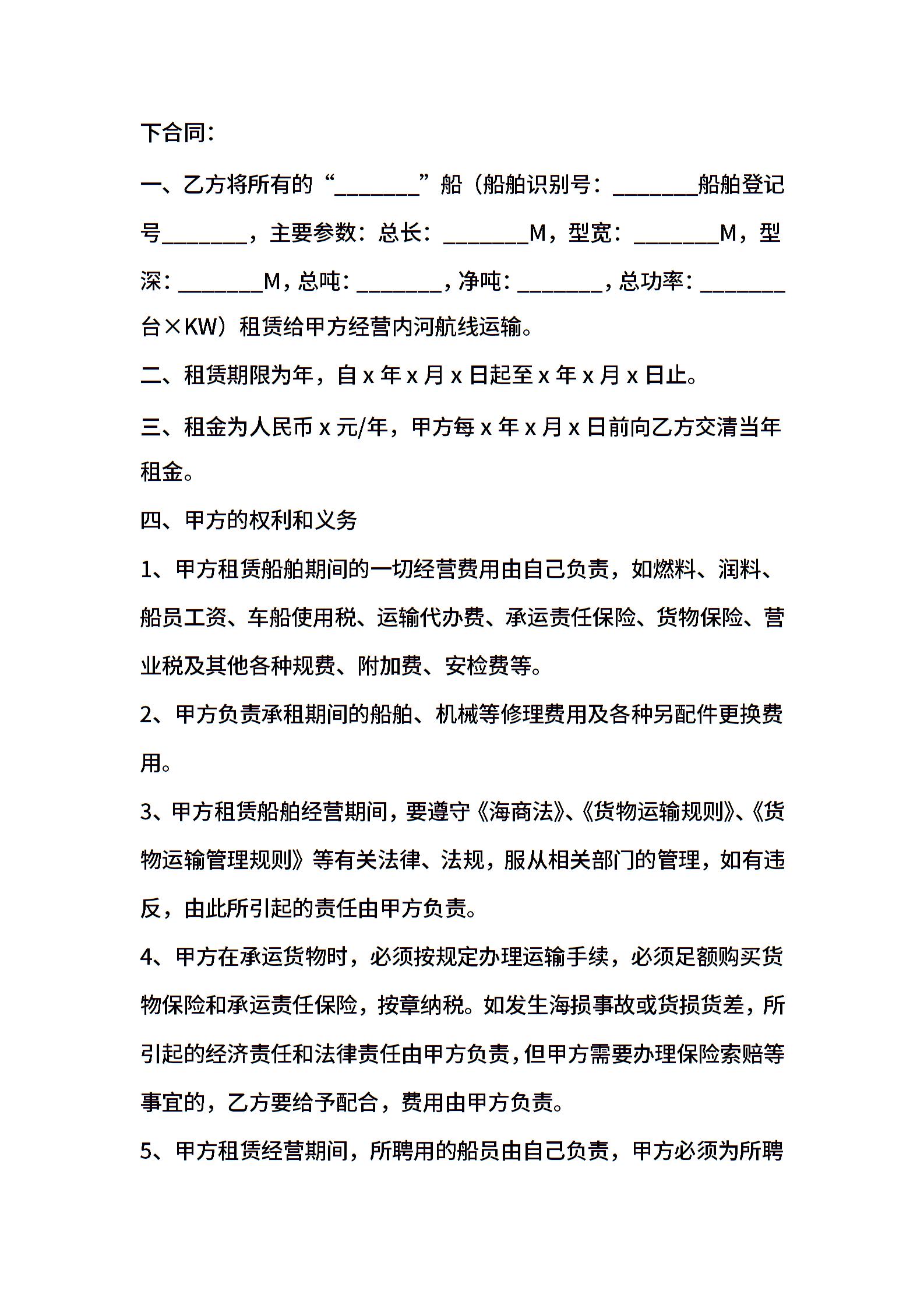 下合同：

一、乙方将所有的“________”船（船舶识别号：________船舶登记号________，主要参数：总长：________M，型宽：________M，型深：________M，总吨：________，净吨：________，总功率：________台×KW）租赁给甲方经营内河航线运输。

二、租赁期限为年，自 x 年 x 月 x 日起至 x 年 x 月 x 日止。

三、租金为人民币 x 元/年，甲方每 x 年 x 月 x 日前向乙方交清当年租金。

四、甲方的权利和义务

1、甲方租赁船舶期间的一切经营费用由自己负责，如燃料、润料、船员工资、车船使用税、运输代办费、承运责任保险、货物保险、营业税及其他各种规费、附加费、安检费等。

2、甲方负责承租期间的船舶、机械等修理费用及各种另配件更换费用。

3、甲方租赁船舶经营期间，要遵守《海商法》、《货物运输规则》、《货物运输管理规则》等有关法律、法规，服从相关部门的管理，如有违反，由此所引起的责任由甲方负责。

4、甲方在承运货物时，必须按规定办理运输手续，必须足额购买货物保险和承运责任保险，按章纳税。如发生海损事故或货损货差，所引起的经济责任和法律责任由甲方负责，但甲方需要办理保险索赔等事宜的，乙方要给予配合，费用由甲方负责。

5、甲方租赁经营期间，所聘用的船员由自己负责，甲方必须为所聘